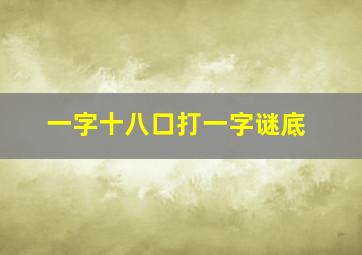 一字十八口打一字谜底